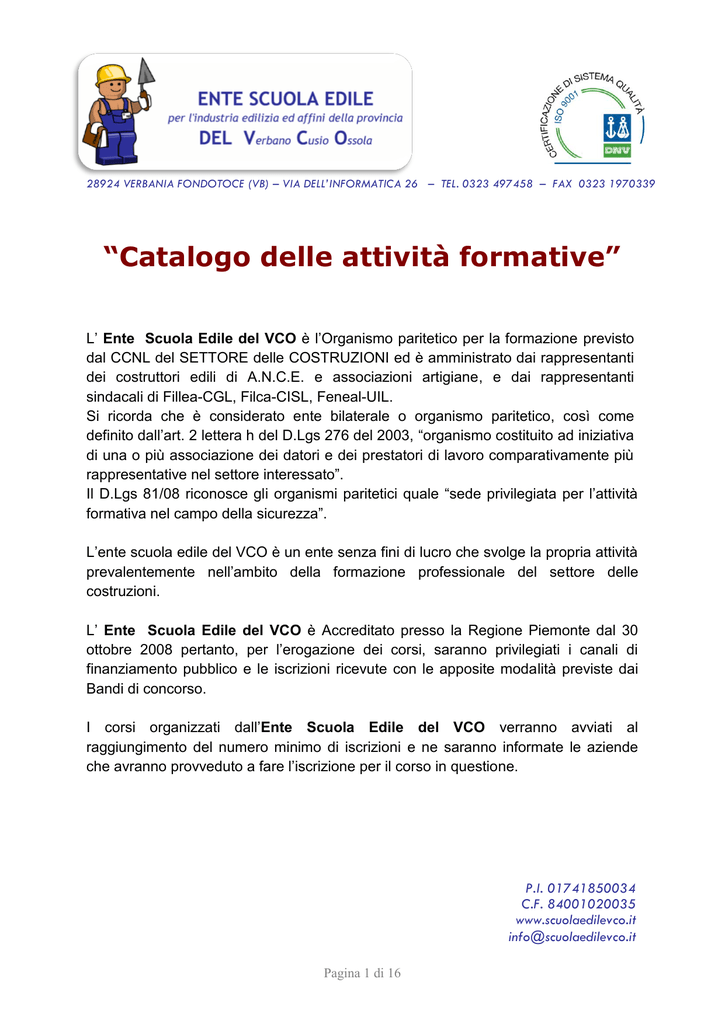 ENTE SCUOLA EDILE
per l'industria edilizia ed affini della provincia
DEL Verbano Cusio Ossola

CERTIFICAZIONE DI SISTEMA QUALITÀ
ISO 9001
DNV

28924 VERBANIA FONDOTOCE (VB) – VIA DELL'INFORMATICA 26 – TEL. 0323 497458 – FAX 0323 1970339

"Catalogo delle attività formative"

L' Ente Scuola Edile del VCO è l'Organismo paritetico per la formazione previsto dal CCNL del SETTORE delle COSTRUZIONI ed è amministrato dai rappresentanti dei costruttori edili di A.N.C.E. e associazioni artigiane, e dai rappresentanti sindacali di Fillea-CGL, Filca-CISL, Feneal-UIL.
Si ricorda che è considerato ente bilaterale o organismo paritetico, così come definito dall'art. 2 lettera h del D.Lgs 276 del 2003, "organismo costituito ad iniziativa di una o più associazione dei datori e dei prestatori di lavoro comparativamente più rappresentative nel settore interessato".
Il D.Lgs 81/08 riconosce gli organismi paritetici quale "sede privilegiata per l'attività formativa nel campo della sicurezza".

L'ente scuola edile del VCO è un ente senza fini di lucro che svolge la propria attività prevalentemente nell'ambito della formazione professionale del settore delle costruzioni.

L' Ente Scuola Edile del VCO è Accreditato presso la Regione Piemonte dal 30 ottobre 2008 pertanto, per l'erogazione dei corsi, saranno privilegiati i canali di finanziamento pubblico e le iscrizioni ricevute con le apposite modalità previste dai Bandi di concorso.

I corsi organizzati dall'Ente Scuola Edile del VCO verranno avviati al raggiungimento del numero minimo di iscrizioni e ne saranno informate le aziende che avranno provveduto a fare l'iscrizione per il corso in questione.

P.I. 01741850034
C.F. 84001020035
www.scuolaedilevco.it
info@scuolaedilevco.it

Pagina 1 di 16